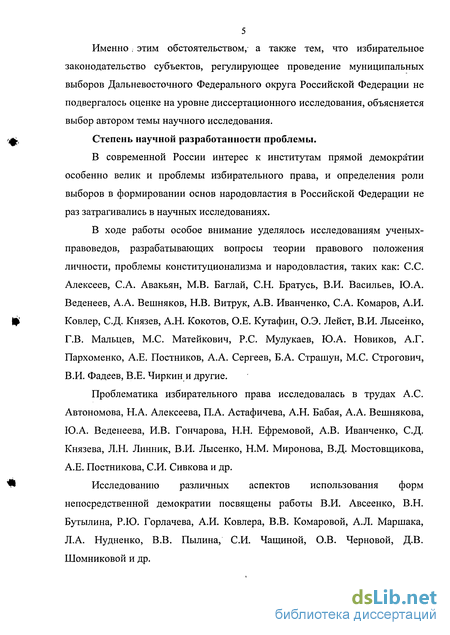 5

Именно этим обстоятельством, а также тем, что избирательное законодательство субъектов, регулирующее проведение муниципальных выборов Дальневосточного Федерального округа Российской Федерации не подвергалось оценке на уровне диссертационного исследования, объясняется выбор автором темы научного исследования.

Степень научной разработанности проблемы.

В современной России интерес к институтам прямой демократии особенно велик и проблемы избирательного права, и определения роли выборов в формировании основ народовластия в Российской Федерации не раз затрагивались в научных исследованиях.

В ходе работы особое внимание уделялось исследованиям ученых-правоведов, разрабатывающих вопросы теории правового положения личности, проблемы конституционализма и народовластия, таких как: С.С. Алексеев, С.А. Авакьян, М.В. Баглай, С.Н. Братусь, В.И. Васильев, Ю.А. Веденеев, А.А. Вешняков, Н.В. Витрук, А.В. Иванченко, С.А. Комаров, А.И. Ковлер, С.Д. Князев, А.Н. Кокотов, О.Е. Кутафин, О.Э. Лейст, В.И. Лысенко, Г.В. Мальцев, М.С. Матейкович, Р.С. Мулукаев, Ю.А. Новиков, А.Г. Пархоменко, А.Е. Постников, А.А. Сергеев, Б.А. Страшун, М.С. Строгович, В.И. Фадеев, В.Е. Чиркин и другие.

Проблематика избирательного права исследовалась в трудах А.С. Автономова, Н.А. Алексеева, П.А. Астафичева, А.Н. Бабая, А.А. Вешнякова, Ю.А. Веденеева, И.В. Гончарова, Н.Н. Ефремовой, А.В. Иванченко, С.Д. Князева, Л.Н. Линник, В.И. Лысенко, Н.М. Миронова, В.Д. Мостовщикова, А.Е. Постникова, С.И. Сивкова и др.

Исследованию различных аспектов использования форм непосредственной демократии посвящены работы В.И. Авсеенко, В.Н. Бутылина, Р.Ю. Горлачева, А.И. Ковлера, В.В. Комаровой, А.Л. Маршака, Л.А. Нудненко, В.В. Пылина, С.И. Чащиной, О.В. Черновой, Д.В. Шомниковой и др.

dsLib.net
библиотека диссертаций